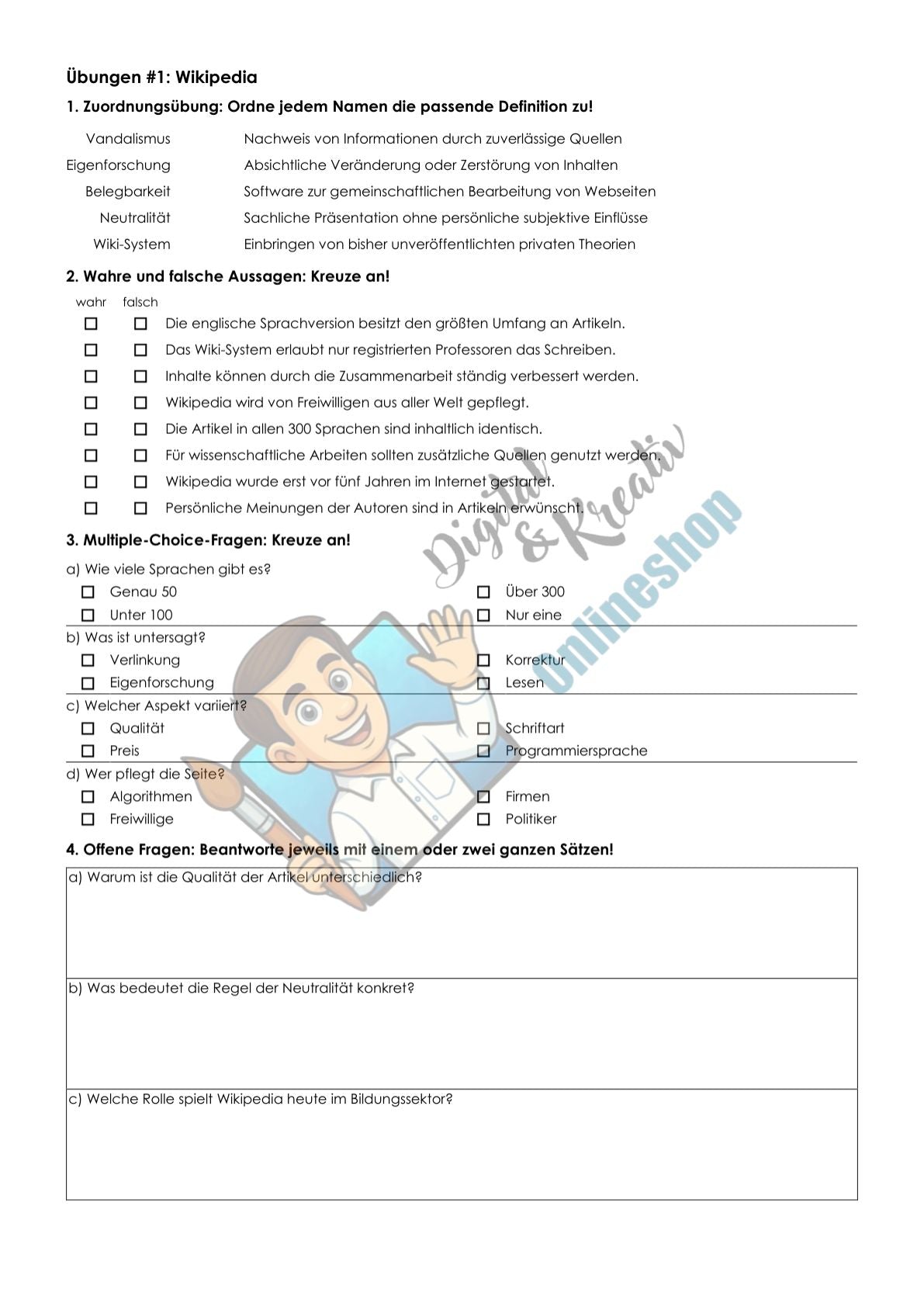 Übungen #1: Wikipedia

1. Zuordnungsübung: Ordne jedem Namen die passende Definition zu!

Vandalismus
Eigenforschung
Belegbarkeit
Neutralität
Wiki-System

Nachweis von Informationen durch zuverlässige Quellen
Absichtliche Veränderung oder Zerstörung von Inhalten
Software zur gemeinschaftlichen Bearbeitung von Webseiten
Sachliche Präsentation ohne persönliche subjektive Einflüsse
Einbringen von bisher unveröffentlichten privaten Theorien

2. Wahre und falsche Aussagen: Kreuze an!

wahr falsch
☐ ☐ Die englische Sprachversion besitzt den größten Umfang an Artikeln.
☐ ☐ Das Wiki-System erlaubt nur registrierten Professoren das Schreiben.
☐ ☐ Inhalte können durch die Zusammenarbeit ständig verbessert werden.
☐ ☐ Wikipedia wird von Freiwilligen aus aller Welt gepflegt.
☐ ☐ Die Artikel in allen 300 Sprachen sind inhaltlich identisch.
☐ ☐ Für wissenschaftliche Arbeiten sollten zusätzliche Quellen genutzt werden.
☐ ☐ Wikipedia wurde erst vor fünf Jahren im Internet gestartet.
☐ ☐ Persönliche Meinungen der Autoren sind in Artikeln erwünscht.

3. Multiple-Choice-Fragen: Kreuze an!

a) Wie viele Sprachen gibt es?
☐ Genau 50 ☐ Über 300
☐ Unter 100 ☐ Nur eine

b) Was ist untersagt?
☐ Verlinkung ☐ Korrektur
☐ Eigenforschung ☐ Lesen

c) Welcher Aspekt variiert?
☐ Qualität ☐ Schriftart
☐ Preis ☐ Programmiersprache

d) Wer pflegt die Seite?
☐ Algorithmen ☐ Firmen
☐ Freiwillige ☐ Politiker

4. Offene Fragen: Beantworte jeweils mit einem oder zwei ganzen Sätzen!

a) Warum ist die Qualität der Artikel unterschiedlich?

b) Was bedeutet die Regel der Neutralität konkret?

c) Welche Rolle spielt Wikipedia heute im Bildungssektor?

Digital & Kreativ Onlineshop